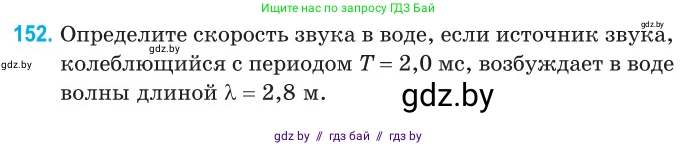 Ищите нас по запросу ГДЗ Бай

gdz.by

152. Определите скорость звука в воде, если источник звука, колеблющийся с периодом $T = 2,0$ мс, возбуждает в воде волны длиной $\lambda = 2,8$ м.

gdz.by

gdz.by

gdz.by

gdz by // гдз бай // гдз by